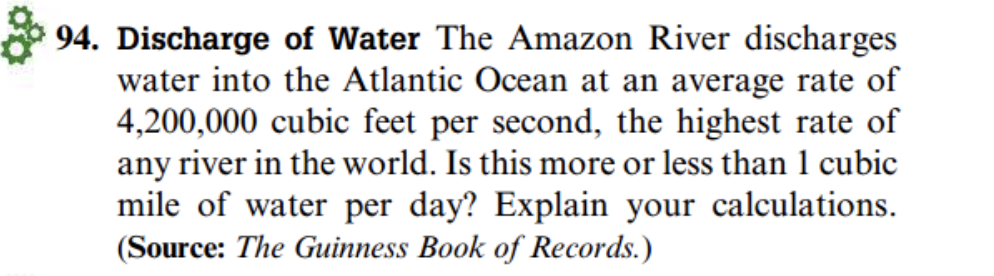 94. Discharge of Water The Amazon River discharges water into the Atlantic Ocean at an average rate of 4,200,000 cubic feet per second, the highest rate of any river in the world. Is this more or less than 1 cubic mile of water per day? Explain your calculations. (Source: The Guinness Book of Records.)